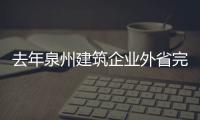 去年泉州建筑企业外省完